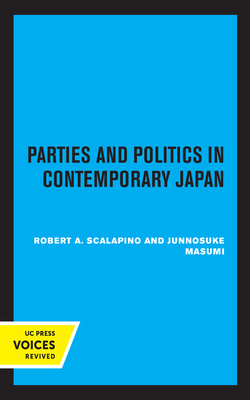 PARTIES AND POLITICS IN CONTEMPORARY JAPAN

ROBERT A. SCALAPINO AND JUNNOSUKE MASUMI

UC PRESS
VOICES
REVIVED